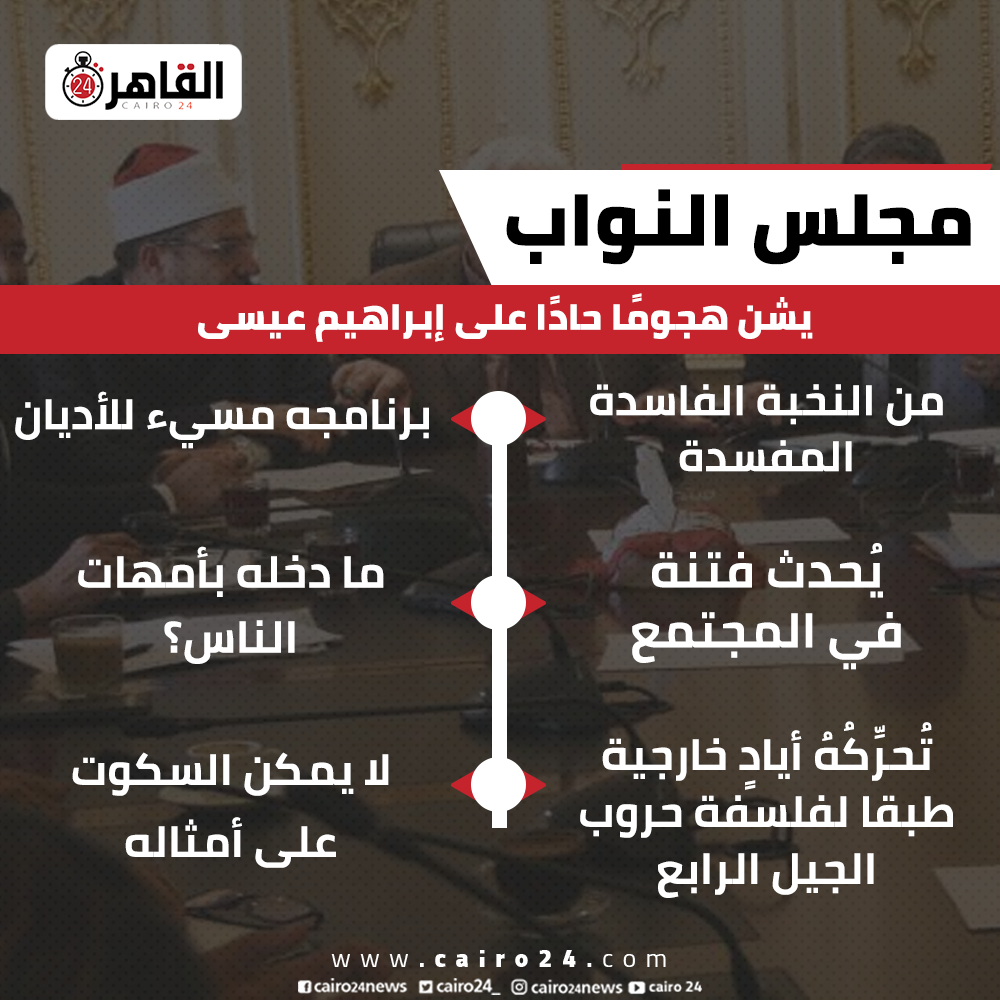 القاهرة 24
CAIRO 24

مجلس النواب

يشن هجومًا حادًا على إبراهيم عيسى

من النخبة الفاسدة المفسدة

برنامجه مسيء للأديان

يُحدث فتنة في المجتمع

ما دخله بأمهات الناس؟

تُحرِّكُهُ أيادٍ خارجية طبقا لفلسفة حروب الجيل الرابع

لا يمكن السكوت على أمثاله

www.cairo24.com

cairo24news cairo24_ cairo24news cairo 24